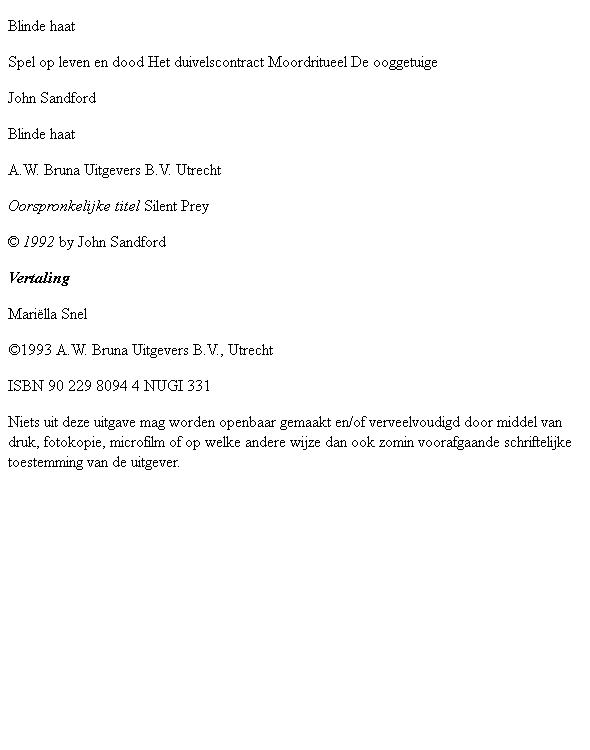 Blinde haat

Spel op leven en dood Het duivelscontract Moordritueel De ooggetuige

John Sandford

Blinde haat

A.W. Bruna Uitgevers B.V. Utrecht

Oorspronkelijke titel Silent Prey

© 1992 by John Sandford

Vertaling

Mariëlla Snel

©1993 A.W. Bruna Uitgevers B.V., Utrecht

ISBN 90 229 8094 4 NUGI 331

Niets uit deze uitgave mag worden openbaar gemaakt en/of verveelvoudigd door middel van druk, fotokopie, microfilm of op welke andere wijze dan ook zomin voorafgaande schriftelijke toestemming van de uitgever.